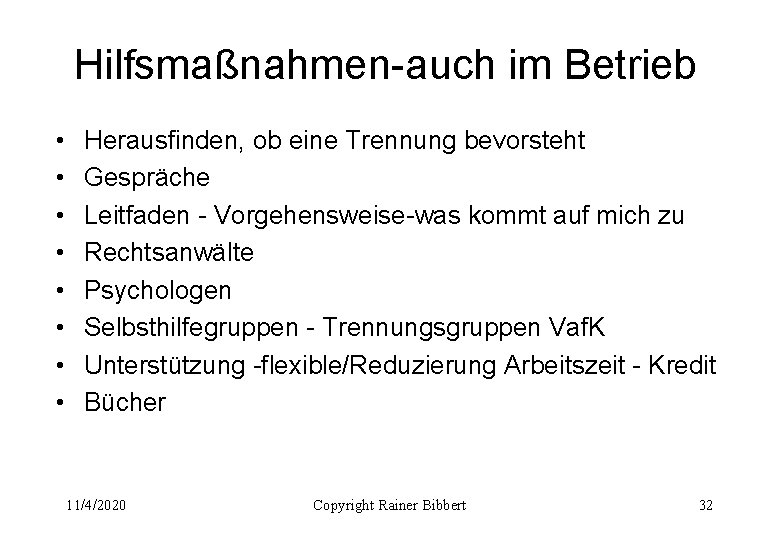 Hilfsmaßnahmen-auch im Betrieb

• Herausfinden, ob eine Trennung bevorsteht
• Gespräche
• Leitfaden - Vorgehensweise-was kommt auf mich zu
• Rechtsanwälte
• Psychologen
• Selbsthilfegruppen - Trennungsgruppen VafK
• Unterstützung -flexible/Reduzierung Arbeitszeit - Kredit
• Bücher

11/4/2020 Copyright Rainer Bibbert 32